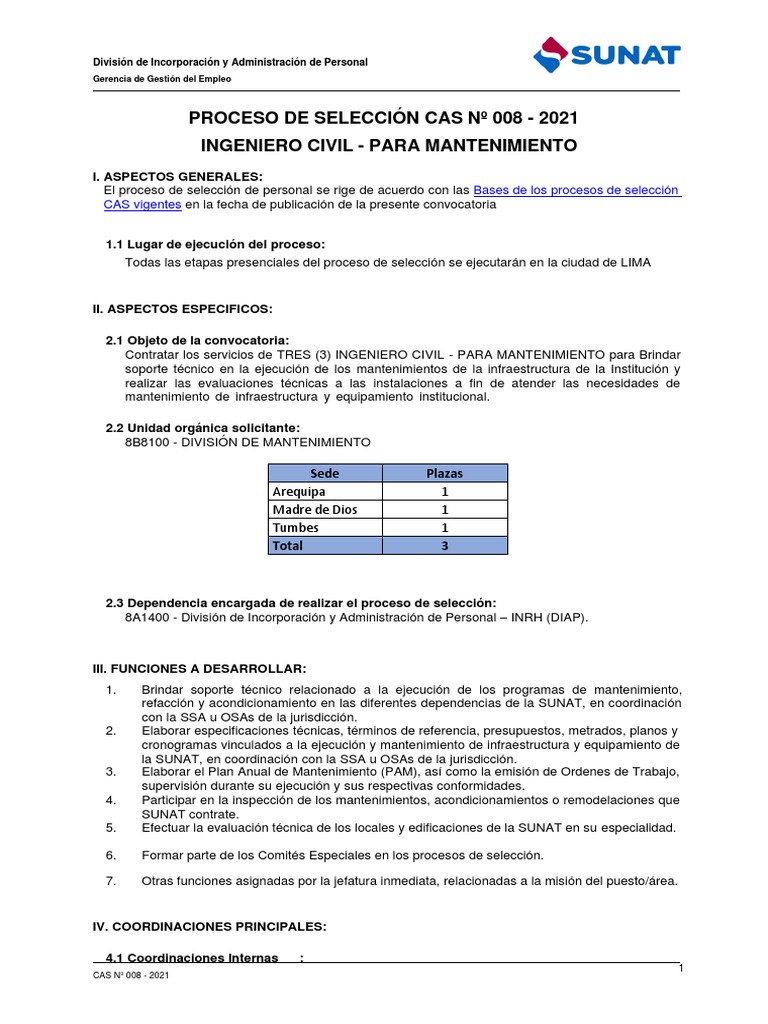 División de Incorporación y Administración de Personal
Gerencia de Gestión del Empleo

SUNAT

PROCESO DE SELECCIÓN CAS Nº 008 - 2021
INGENIERO CIVIL - PARA MANTENIMIENTO

I. ASPECTOS GENERALES:
El proceso de selección de personal se rige de acuerdo con las Bases de los procesos de selección CAS vigentes en la fecha de publicación de la presente convocatoria

1.1 Lugar de ejecución del proceso:
Todas las etapas presenciales del proceso de selección se ejecutarán en la ciudad de LIMA

II. ASPECTOS ESPECIFICOS:

2.1 Objeto de la convocatoria:
Contratar los servicios de TRES (3) INGENIERO CIVIL - PARA MANTENIMIENTO para Brindar soporte técnico en la ejecución de los mantenimientos de la infraestructura de la Institución y realizar las evaluaciones técnicas a las instalaciones a fin de atender las necesidades de mantenimiento de infraestructura y equipamiento institucional.

2.2 Unidad orgánica solicitante:
8B8100 - DIVISIÓN DE MANTENIMIENTO

| Sede | Plazas |
|---|---|
| Arequipa | 1 |
| Madre de Dios | 1 |
| Tumbes | 1 |
| Total | 3 |

2.3 Dependencia encargada de realizar el proceso de selección:
8A1400 - División de Incorporación y Administración de Personal – INRH (DIAP).

III. FUNCIONES A DESARROLLAR:

1. Brindar soporte técnico relacionado a la ejecución de los programas de mantenimiento, refacción y acondicionamiento en las diferentes dependencias de la SUNAT, en coordinación con la SSA u OSAs de la jurisdicción.
2. Elaborar especificaciones técnicas, términos de referencia, presupuestos, metrados, planos y cronogramas vinculados a la ejecución y mantenimiento de infraestructura y equipamiento de la SUNAT, en coordinación con la SSA u OSAs de la jurisdicción.
3. Elaborar el Plan Anual de Mantenimiento (PAM), así como la emisión de Ordenes de Trabajo, supervisión durante su ejecución y sus respectivas conformidades.
4. Participar en la inspección de los mantenimientos, acondicionamientos o remodelaciones que SUNAT contrate.
5. Efectuar la evaluación técnica de los locales y edificaciones de la SUNAT en su especialidad.
6. Formar parte de los Comités Especiales en los procesos de selección.
7. Otras funciones asignadas por la jefatura inmediata, relacionadas a la misión del puesto/área.

IV. COORDINACIONES PRINCIPALES:

4.1 Coordinaciones Internas :

CAS Nº 008 - 2021
1